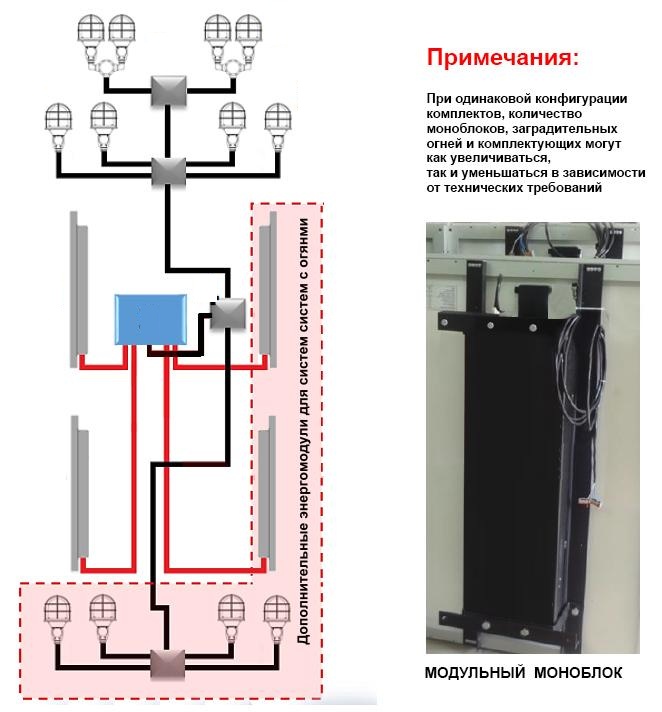 Дополнительные энергомодули для систем систем с огнями

Примечания:

При одинаковой конфигурации комплектов, количество моноблоков, заградительных огней и комплектующих могут как увеличиваться, так и уменьшаться в зависимости от технических требований

МОДУЛЬНЫЙ МОНОБЛОК